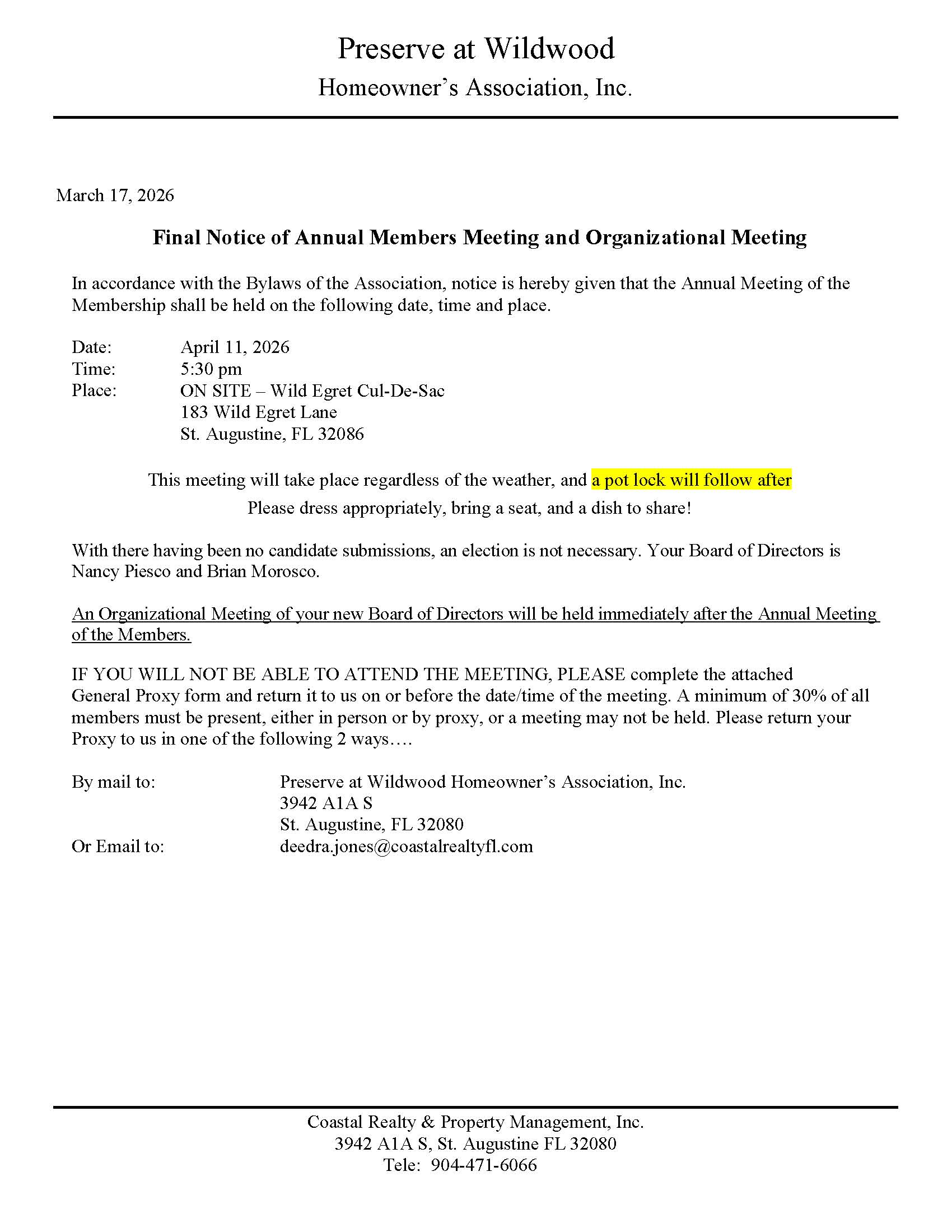 Preserve at Wildwood
Homeowner's Association, Inc.

March 17, 2026

Final Notice of Annual Members Meeting and Organizational Meeting

In accordance with the Bylaws of the Association, notice is hereby given that the Annual Meeting of the Membership shall be held on the following date, time and place.

Date: April 11, 2026
Time: 5:30 pm
Place: ON SITE – Wild Egret Cul-De-Sac
183 Wild Egret Lane
St. Augustine, FL 32086

This meeting will take place regardless of the weather, and a pot lock will follow after
Please dress appropriately, bring a seat, and a dish to share!

With there having been no candidate submissions, an election is not necessary. Your Board of Directors is Nancy Piesco and Brian Morosco.

An Organizational Meeting of your new Board of Directors will be held immediately after the Annual Meeting of the Members.

IF YOU WILL NOT BE ABLE TO ATTEND THE MEETING, PLEASE complete the attached General Proxy form and return it to us on or before the date/time of the meeting. A minimum of 30% of all members must be present, either in person or by proxy, or a meeting may not be held. Please return your Proxy to us in one of the following 2 ways….

By mail to: Preserve at Wildwood Homeowner's Association, Inc.
3942 A1A S
St. Augustine, FL 32080
Or Email to: deedra.jones@coastalrealtyfl.com

Coastal Realty & Property Management, Inc.
3942 A1A S, St. Augustine FL 32080
Tele: 904-471-6066